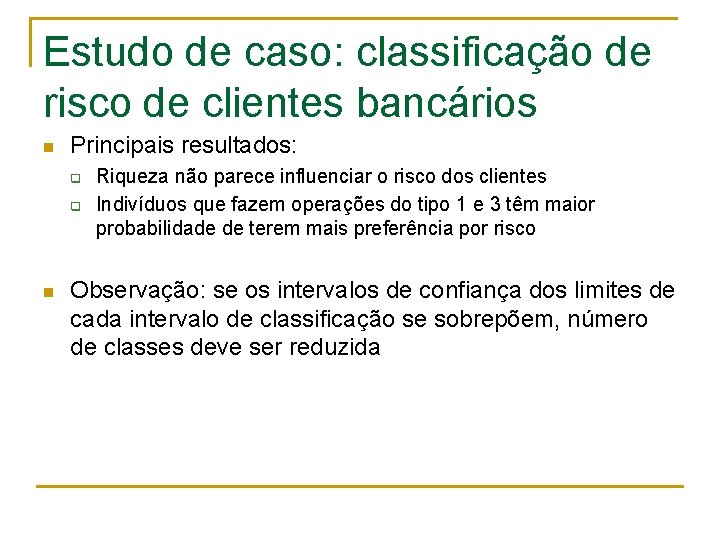 Estudo de caso: classificação de risco de clientes bancários

Principais resultados:

Riqueza não parece influenciar o risco dos clientes

Indivíduos que fazem operações do tipo 1 e 3 têm maior probabilidade de terem mais preferência por risco

Observação: se os intervalos de confiança dos limites de cada intervalo de classificação se sobrepõem, número de classes deve ser reduzida